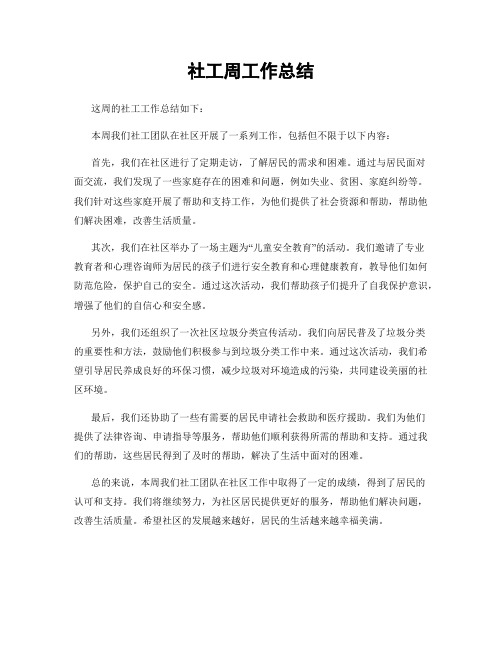 社工周工作总结

这周的社工工作总结如下：

本周我们社工团队在社区开展了一系列工作，包括但不限于以下内容：

首先，我们在社区进行了定期走访，了解居民的需求和困难。通过与居民面对面交流，我们发现了一些家庭存在的困难和问题，例如失业、贫困、家庭纠纷等。我们针对这些家庭开展了帮助和支持工作，为他们提供了社会资源和帮助，帮助他们解决困难，改善生活质量。

其次，我们在社区举办了一场主题为“儿童安全教育”的活动。我们邀请了专业教育者和心理咨询师为居民的孩子们进行安全教育和心理健康教育，教导他们如何防范危险，保护自己的安全。通过这次活动，我们帮助孩子们提升了自我保护意识，增强了他们的自信心和安全感。

另外，我们还组织了一次社区垃圾分类宣传活动。我们向居民普及了垃圾分类的重要性和方法，鼓励他们积极参与到垃圾分类工作中来。通过这次活动，我们希望引导居民养成良好的环保习惯，减少垃圾对环境造成的污染，共同建设美丽的社区环境。

最后，我们还协助了一些有需要的居民申请社会救助和医疗援助。我们为他们提供了法律咨询、申请指导等服务，帮助他们顺利获得所需的帮助和支持。通过我们的帮助，这些居民得到了及时的帮助，解决了生活中面对的困难。

总的来说，本周我们社工团队在社区工作中取得了一定的成绩，得到了居民的认可和支持。我们将继续努力，为社区居民提供更好的服务，帮助他们解决问题，改善生活质量。希望社区的发展越来越好，居民的生活越来越幸福美满。